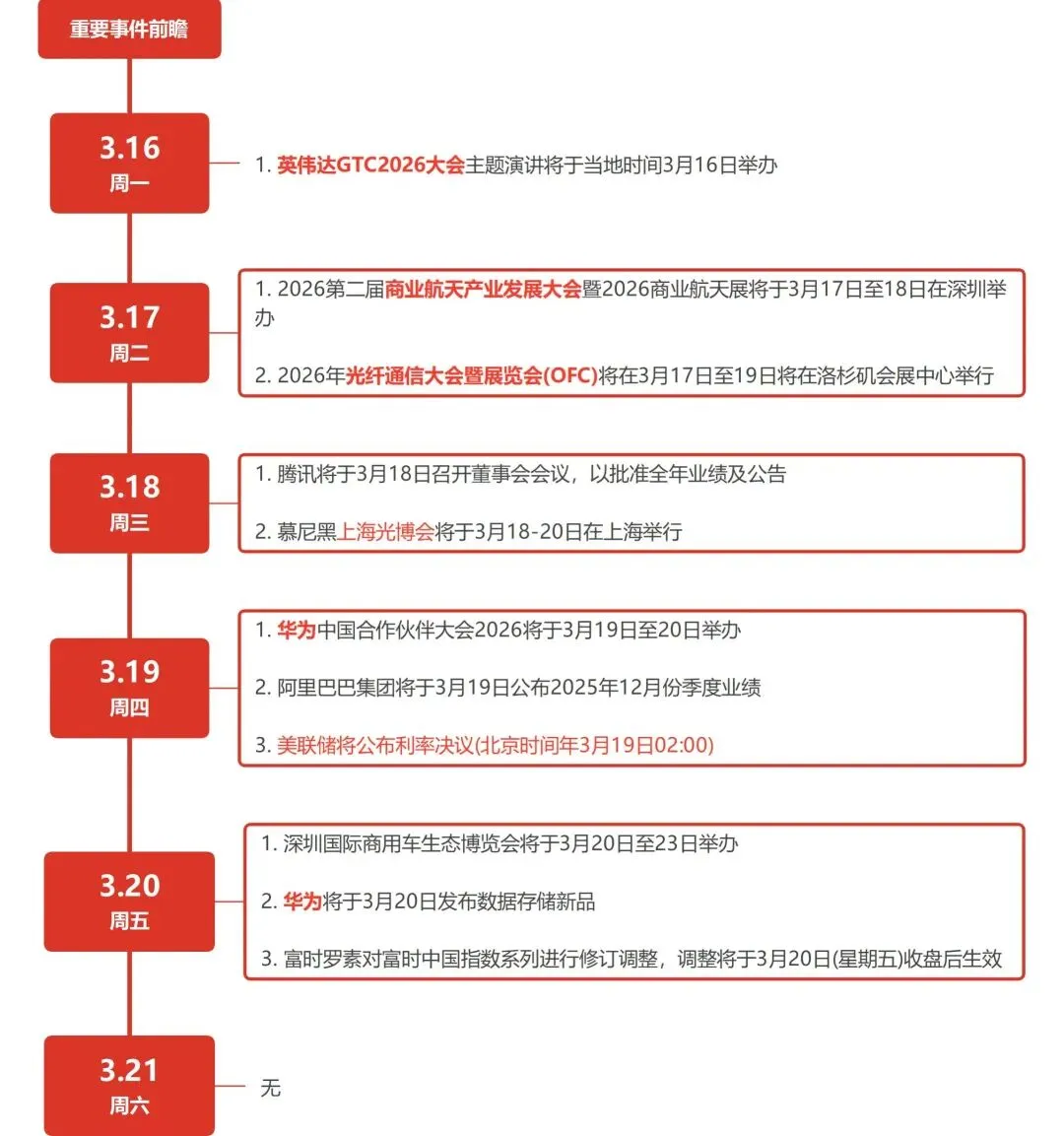 重要事件前瞻

3.16
周一

1. 英伟达GTC2026大会主题演讲将于当地时间3月16日举办

3.17
周二

1. 2026第二届商业航天产业发展大会暨2026商业航天展将于3月17日至18日在深圳举办

2. 2026年光纤通信大会暨展览会(OFC)将在3月17日至19日将在洛杉矶会展中心举行

3.18
周三

1. 腾讯将于3月18日召开董事会会议，以批准全年业绩及公告

2. 慕尼黑上海光博会将于3月18-20日在上海举行

3.19
周四

1. 华为中国合作伙伴大会2026将于3月19日至20日举办

2. 阿里巴巴集团将于3月19日公布2025年12月份季度业绩

3. 美联储将公布利率决议(北京时间年3月19日02:00)

3.20
周五

1. 深圳国际商用车生态博览会将于3月20日至23日举办

2. 华为将于3月20日发布数据存储新品

3. 富时罗素对富时中国指数系列进行修订调整，调整将于3月20日(星期五)收盘后生效

3.21
周六

无